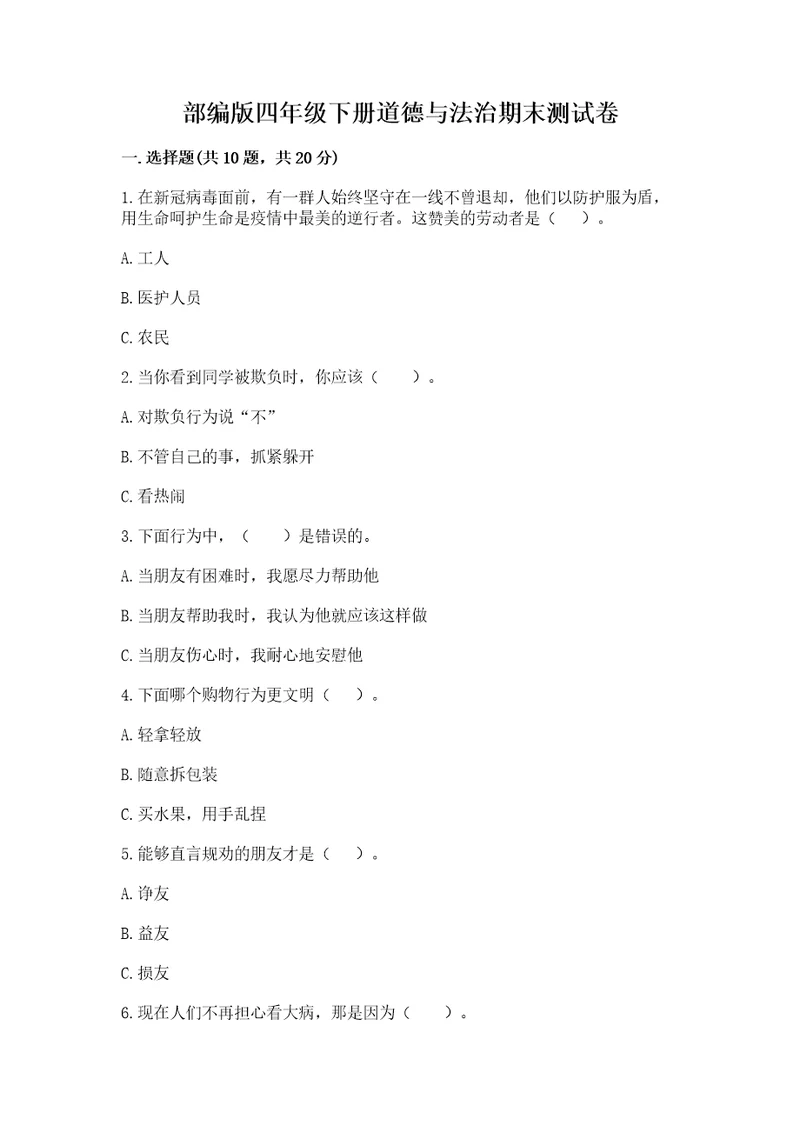 部编版四年级下册道德与法治期末测试卷

一.选择题(共10题，共20分)

1.在新冠病毒面前，有一群人始终坚守在一线不曾退却，他们以防护服为盾，用生命呵护生命是疫情中最美的逆行者。这赞美的劳动者是（    ）。

A.工人

B.医护人员

C.农民

2.当你看到同学被欺负时，你应该（    ）。

A.对欺负行为说“不”

B.不管自己的事，抓紧躲开

C.看热闹

3.下面行为中，（    ）是错误的。

A.当朋友有困难时，我愿尽力帮助他

B.当朋友帮助我时，我认为他就应该这样做

C.当朋友伤心时，我耐心地安慰他

4.下面哪个购物行为更文明（    ）。

A.轻拿轻放

B.随意拆包装

C.买水果，用手乱捏

5.能够直言规劝的朋友才是（    ）。

A.诤友

B.益友

C.损友

6.现在人们不再担心看大病，那是因为（    ）。